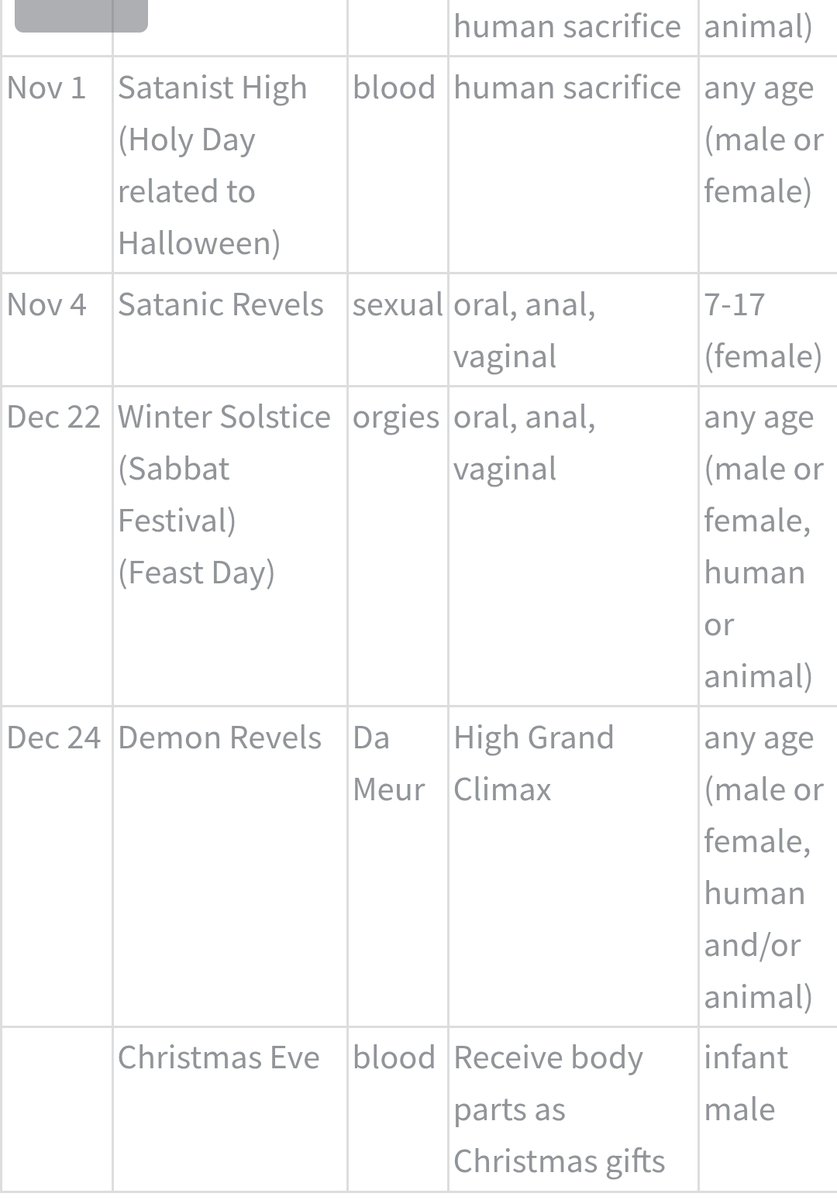 | | | | human sacrifice | animal) |
|---|---|---|---|---|
| Nov 1 | Satanist High (Holy Day related to Halloween) | blood | human sacrifice | any age (male or female) |
| Nov 4 | Satanic Revels | sexual | oral, anal, vaginal | 7-17 (female) |
| Dec 22 | Winter Solstice (Sabbat Festival) (Feast Day) | orgies | oral, anal, vaginal | any age (male or female, human or animal) |
| Dec 24 | Demon Revels | Da Meur | High Grand Climax | any age (male or female, human and/or animal) |
| | Christmas Eve | blood | Receive body parts as Christmas gifts | infant male |